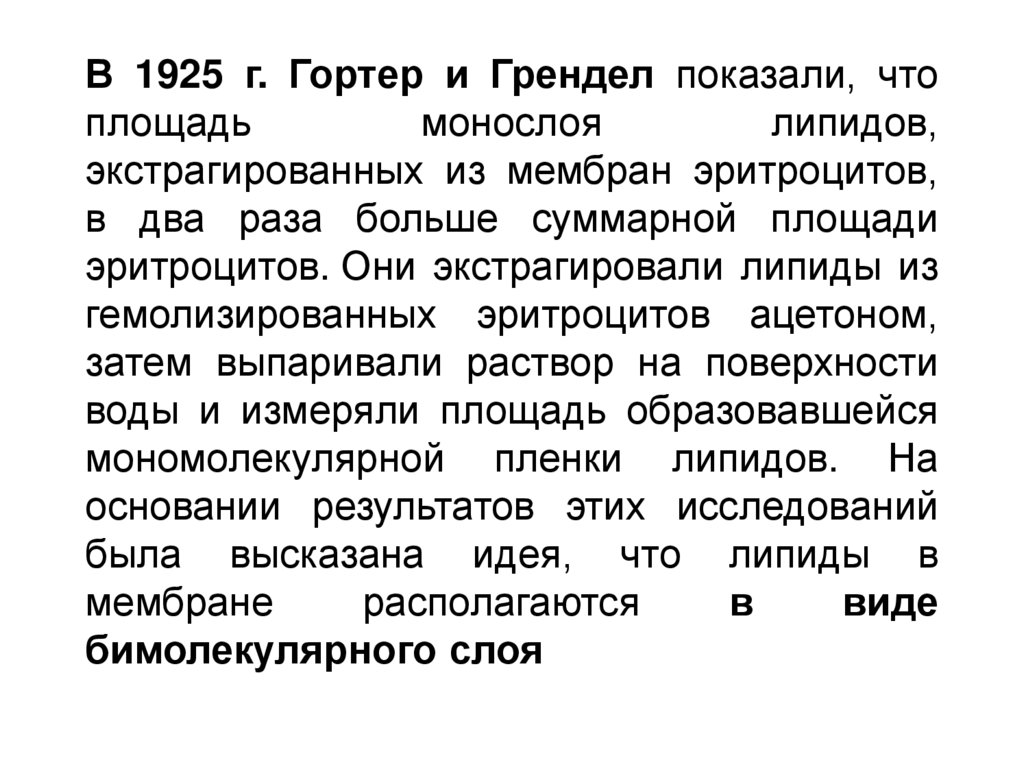 В 1925 г. Гортер и Грендел показали, что площадь монослоя липидов, экстрагированных из мембран эритроцитов, в два раза больше суммарной площади эритроцитов. Они экстрагировали липиды из гемолизированных эритроцитов ацетоном, затем выпаривали раствор на поверхности воды и измеряли площадь образовавшейся мономолекулярной пленки липидов. На основании результатов этих исследований была высказана идея, что липиды в мембране располагаются в виде бимолекулярного слоя